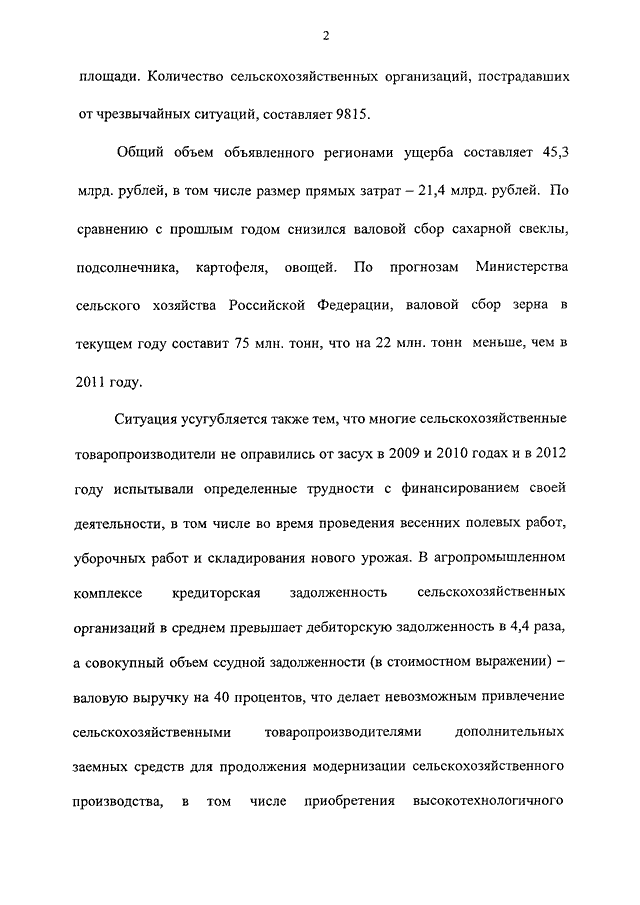 2

площади. Количество сельскохозяйственных организаций, пострадавших от чрезвычайных ситуаций, составляет 9815.

Общий объем объявленного регионами ущерба составляет 45,3 млрд. рублей, в том числе размер прямых затрат – 21,4 млрд. рублей. По сравнению с прошлым годом снизился валовой сбор сахарной свеклы, подсолнечника, картофеля, овощей. По прогнозам Министерства сельского хозяйства Российской Федерации, валовой сбор зерна в текущем году составит 75 млн. тонн, что на 22 млн. тонн меньше, чем в 2011 году.

Ситуация усугубляется также тем, что многие сельскохозяйственные товаропроизводители не оправились от засух в 2009 и 2010 годах и в 2012 году испытывали определенные трудности с финансированием своей деятельности, в том числе во время проведения весенних полевых работ, уборочных работ и складирования нового урожая. В агропромышленном комплексе кредиторская задолженность сельскохозяйственных организаций в среднем превышает дебиторскую задолженность в 4,4 раза, а совокупный объем ссудной задолженности (в стоимостном выражении) – валовую выручку на 40 процентов, что делает невозможным привлечение сельскохозяйственными товаропроизводителями дополнительных заемных средств для продолжения модернизации сельскохозяйственного производства, в том числе приобретения высокотехнологичного